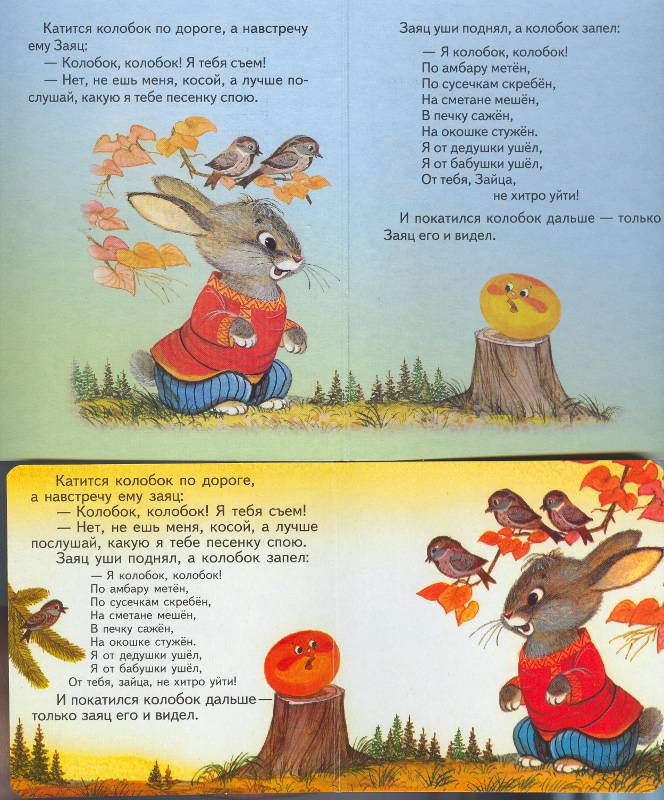 Катится колобок по дороге, а навстречу ему Заяц:
— Колобок, колобок! Я тебя съем!
— Нет, не ешь меня, косой, а лучше послушай, какую я тебе песенку спою.

Заяц уши поднял, а колобок запел:
— Я колобок, колобок!
По амбару метён,
По сусечкам скребён,
На сметане мешён,
В печку сажён,
На окошке стужён.
Я от дедушки ушёл,
Я от бабушки ушёл,
От тебя, Зайца,
не хитро уйти!

И покатился колобок дальше — только Заяц его и видел.

Катится колобок по дороге, а навстречу ему заяц:
— Колобок, колобок! Я тебя съем!
— Нет, не ешь меня, косой, а лучше послушай, какую я тебе песенку спою.
Заяц уши поднял, а колобок запел:
— Я колобок, колобок!
По амбару метён,
По сусечкам скребён,
На сметане мешён,
В печку сажён,
На окошке стужён.
Я от дедушки ушёл,
Я от бабушки ушёл,
От тебя, зайца, не хитро уйти!
И покатился колобок дальше — только заяц его и видел.